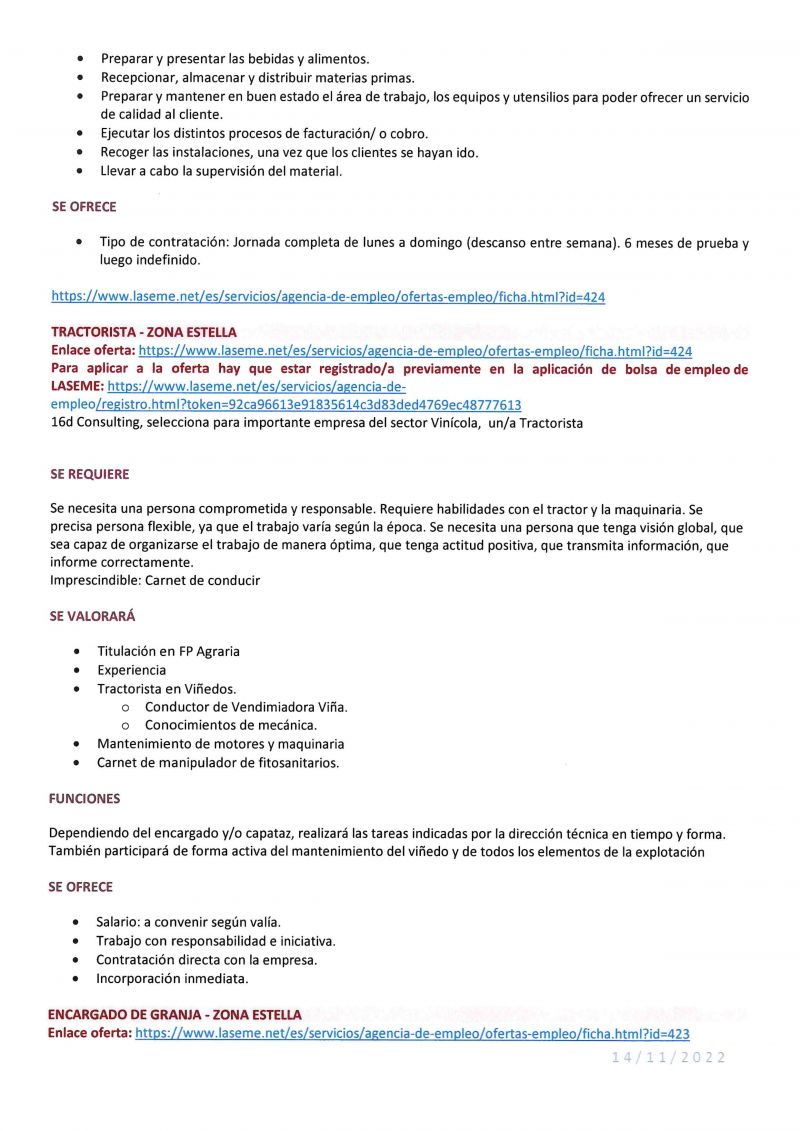 • Preparar y presentar las bebidas y alimentos.
• Recepcionar, almacenar y distribuir materias primas.
• Preparar y mantener en buen estado el área de trabajo, los equipos y utensilios para poder ofrecer un servicio de calidad al cliente.
• Ejecutar los distintos procesos de facturación/ o cobro.
• Recoger las instalaciones, una vez que los clientes se hayan ido.
• Llevar a cabo la supervisión del material.

SE OFRECE

• Tipo de contratación: Jornada completa de lunes a domingo (descanso entre semana). 6 meses de prueba y luego indefinido.

https://www.laseme.net/es/servicios/agencia-de-empleo/ofertas-empleo/ficha.html?id=424

TRACTORISTA - ZONA ESTELLA
Enlace oferta: https://www.laseme.net/es/servicios/agencia-de-empleo/ofertas-empleo/ficha.html?id=424
Para aplicar a la oferta hay que estar registrado/a previamente en la aplicación de bolsa de empleo de LASEME: https://www.laseme.net/es/servicios/agencia-de-empleo/registro.html?token=92ca96613e91835614c3d83ded4769ec48777613
16d Consulting, selecciona para importante empresa del sector Vinícola, un/a Tractorista

SE REQUIERE

Se necesita una persona comprometida y responsable. Requiere habilidades con el tractor y la maquinaria. Se precisa persona flexible, ya que el trabajo varía según la época. Se necesita una persona que tenga visión global, que sea capaz de organizarse el trabajo de manera óptima, que tenga actitud positiva, que transmita información, que informe correctamente.
Imprescindible: Carnet de conducir

SE VALORARÁ

• Titulación en FP Agraria
• Experiencia
• Tractorista en Viñedos.
o Conductor de Vendimiadora Viña.
o Conocimientos de mecánica.
• Mantenimiento de motores y maquinaria
• Carnet de manipulador de fitosanitarios.

FUNCIONES

Dependiendo del encargado y/o capataz, realizará las tareas indicadas por la dirección técnica en tiempo y forma. También participará de forma activa del mantenimiento del viñedo y de todos los elementos de la explotación

SE OFRECE

• Salario: a convenir según valía.
• Trabajo con responsabilidad e iniciativa.
• Contratación directa con la empresa.
• Incorporación inmediata.

ENCARGADO DE GRANJA - ZONA ESTELLA
Enlace oferta: https://www.laseme.net/es/servicios/agencia-de-empleo/ofertas-empleo/ficha.html?id=423

14/11/2022